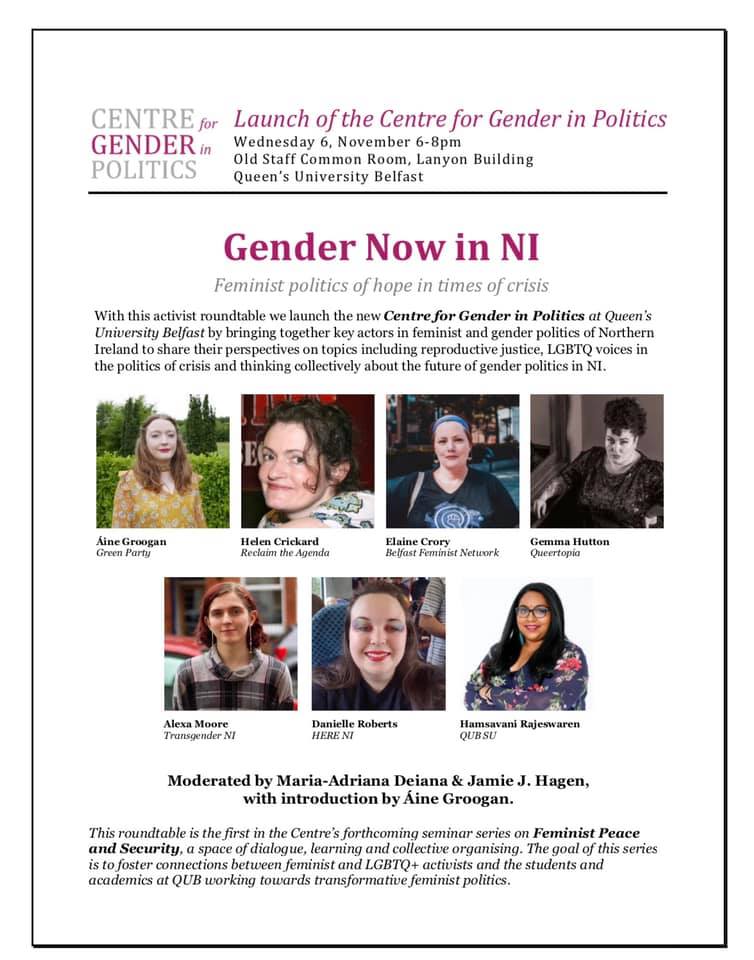 CENTRE for GENDER in POLITICS

Launch of the Centre for Gender in Politics
Wednesday 6, November 6-8pm
Old Staff Common Room, Lanyon Building
Queen's University Belfast

Gender Now in NI

Feminist politics of hope in times of crisis

With this activist roundtable we launch the new Centre for Gender in Politics at Queen's University Belfast by bringing together key actors in feminist and gender politics of Northern Ireland to share their perspectives on topics including reproductive justice, LGBTQ voices in the politics of crisis and thinking collectively about the future of gender politics in NI.

Áine Groogan
Green Party

Helen Crickard
Reclaim the Agenda

Elaine Crory
Belfast Feminist Network

Gemma Hutton
Queertopia

Alexa Moore
Transgender NI

Danielle Roberts
HERE NI

Hamsavani Rajeswaren
QUB SU

Moderated by Maria-Adriana Deiana & Jamie J. Hagen, with introduction by Áine Groogan.

This roundtable is the first in the Centre's forthcoming seminar series on Feminist Peace and Security, a space of dialogue, learning and collective organising. The goal of this series is to foster connections between feminist and LGBTQ+ activists and the students and academics at QUB working towards transformative feminist politics.